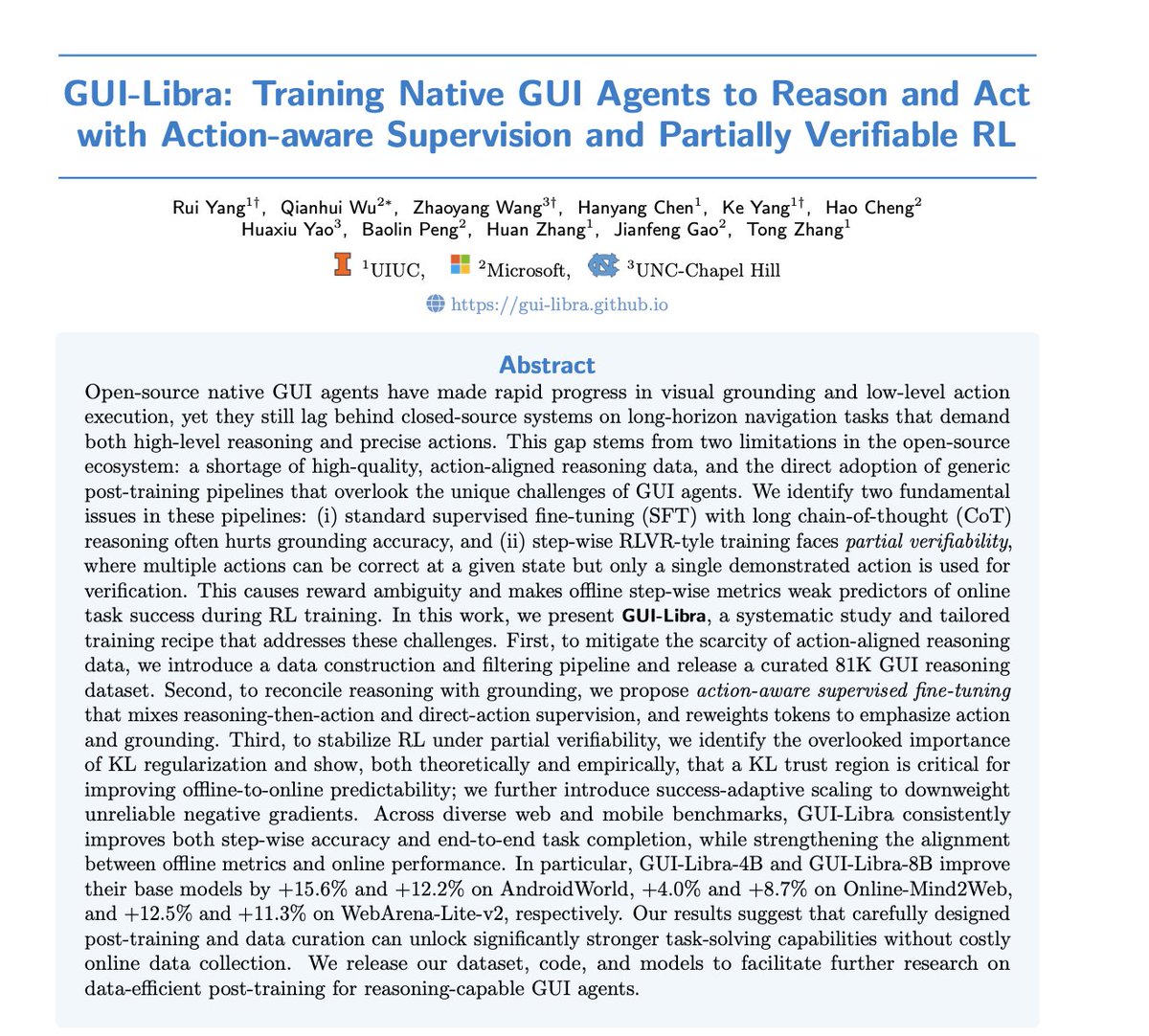 GUI-Libra: Training Native GUI Agents to Reason and Act with Action-aware Supervision and Partially Verifiable RL

Rui Yang$^{1\dagger}$, Qianhui Wu$^{2*}$, Zhaoyang Wang$^{3\dagger}$, Hanyang Chen$^{1}$, Ke Yang$^{1\dagger}$, Hao Cheng$^{2}$
Huaxiu Yao$^{3}$, Baolin Peng$^{2}$, Huan Zhang$^{1}$, Jianfeng Gao$^{2}$, Tong Zhang$^{1}$

$^{1}$UIUC, $^{2}$Microsoft, $^{3}$UNC-Chapel Hill

https://gui-libra.github.io

Abstract

Open-source native GUI agents have made rapid progress in visual grounding and low-level action execution, yet they still lag behind closed-source systems on long-horizon navigation tasks that demand both high-level reasoning and precise actions. This gap stems from two limitations in the open-source ecosystem: a shortage of high-quality, action-aligned reasoning data, and the direct adoption of generic post-training pipelines that overlook the unique challenges of GUI agents. We identify two fundamental issues in these pipelines: (i) standard supervised fine-tuning (SFT) with long chain-of-thought (CoT) reasoning often hurts grounding accuracy, and (ii) step-wise RLVR-tyle training faces partial verifiability, where multiple actions can be correct at a given state but only a single demonstrated action is used for verification. This causes reward ambiguity and makes offline step-wise metrics weak predictors of online task success during RL training. In this work, we present GUI-Libra, a systematic study and tailored training recipe that addresses these challenges. First, to mitigate the scarcity of action-aligned reasoning data, we introduce a data construction and filtering pipeline and release a curated 81K GUI reasoning dataset. Second, to reconcile reasoning with grounding, we propose action-aware supervised fine-tuning that mixes reasoning-then-action and direct-action supervision, and reweights tokens to emphasize action and grounding. Third, to stabilize RL under partial verifiability, we identify the overlooked importance of KL regularization and show, both theoretically and empirically, that a KL trust region is critical for improving offline-to-online predictability; we further introduce success-adaptive scaling to downweight unreliable negative gradients. Across diverse web and mobile benchmarks, GUI-Libra consistently improves both step-wise accuracy and end-to-end task completion, while strengthening the alignment between offline metrics and online performance. In particular, GUI-Libra-4B and GUI-Libra-8B improve their base models by +15.6% and +12.2% on AndroidWorld, +4.0% and +8.7% on Online-Mind2Web, and +12.5% and +11.3% on WebArena-Lite-v2, respectively. Our results suggest that carefully designed post-training and data curation can unlock significantly stronger task-solving capabilities without costly online data collection. We release our dataset, code, and models to facilitate further research on data-efficient post-training for reasoning-capable GUI agents.